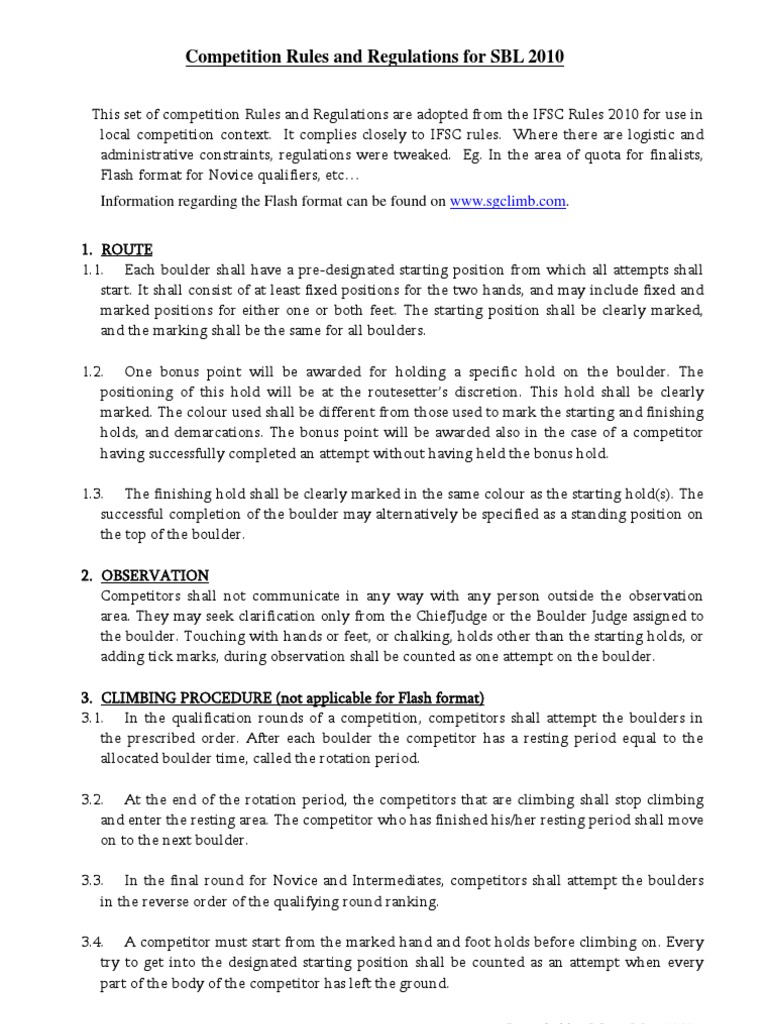 Competition Rules and Regulations for SBL 2010

This set of competition Rules and Regulations are adopted from the IFSC Rules 2010 for use in local competition context. It complies closely to IFSC rules. Where there are logistic and administrative constraints, regulations were tweaked. Eg. In the area of quota for finalists, Flash format for Novice qualifiers, etc…

Information regarding the Flash format can be found on www.sgclimb.com.

1. ROUTE

1.1. Each boulder shall have a pre-designated starting position from which all attempts shall start. It shall consist of at least fixed positions for the two hands, and may include fixed and marked positions for either one or both feet. The starting position shall be clearly marked, and the marking shall be the same for all boulders.

1.2. One bonus point will be awarded for holding a specific hold on the boulder. The positioning of this hold will be at the routesetter's discretion. This hold shall be clearly marked. The colour used shall be different from those used to mark the starting and finishing holds, and demarcations. The bonus point will be awarded also in the case of a competitor having successfully completed an attempt without having held the bonus hold.

1.3. The finishing hold shall be clearly marked in the same colour as the starting hold(s). The successful completion of the boulder may alternatively be specified as a standing position on the top of the boulder.

2. OBSERVATION

Competitors shall not communicate in any way with any person outside the observation area. They may seek clarification only from the ChiefJudge or the Boulder Judge assigned to the boulder. Touching with hands or feet, or chalking, holds other than the starting holds, or adding tick marks, during observation shall be counted as one attempt on the boulder.

3. CLIMBING PROCEDURE (not applicable for Flash format)

3.1. In the qualification rounds of a competition, competitors shall attempt the boulders in the prescribed order. After each boulder the competitor has a resting period equal to the allocated boulder time, called the rotation period.

3.2. At the end of the rotation period, the competitors that are climbing shall stop climbing and enter the resting area. The competitor who has finished his/her resting period shall move on to the next boulder.

3.3. In the final round for Novice and Intermediates, competitors shall attempt the boulders in the reverse order of the qualifying round ranking.

3.4. A competitor must start from the marked hand and foot holds before climbing on. Every try to get into the designated starting position shall be counted as an attempt when every part of the body of the competitor has left the ground.